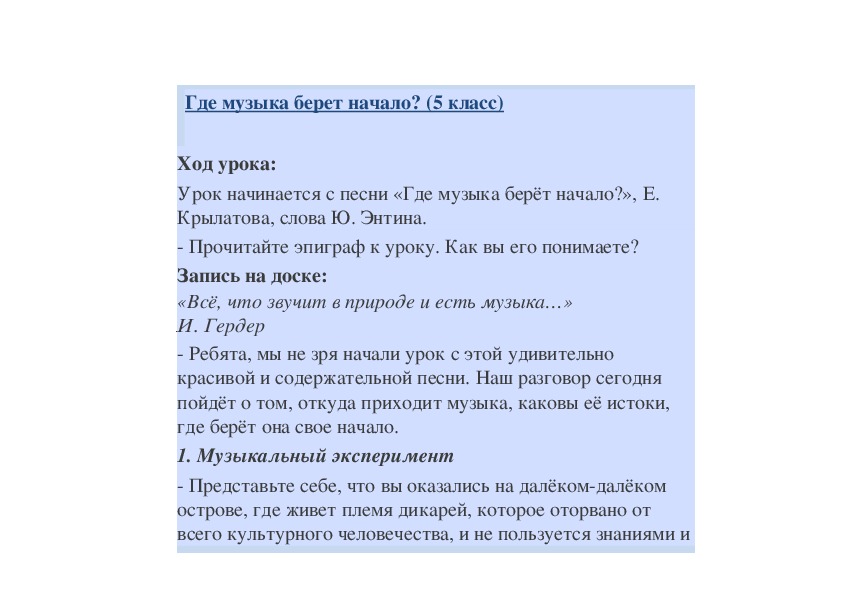 Где музыка берет начало? (5 класс)

Ход урока:

Урок начинается с песни «Где музыка берёт начало?», Е. Крылатова, слова Ю. Энтина.

- Прочитайте эпиграф к уроку. Как вы его понимаете?

Запись на доске:
«Всё, что звучит в природе и есть музыка…»
И. Гердер

- Ребята, мы не зря начали урок с этой удивительно красивой и содержательной песни. Наш разговор сегодня пойдёт о том, откуда приходит музыка, каковы её истоки, где берёт она свое начало.

1. Музыкальный эксперимент

- Представьте себе, что вы оказались на далёком-далёком острове, где живет племя дикарей, которое оторвано от всего культурного человечества, и не пользуется знаниями и